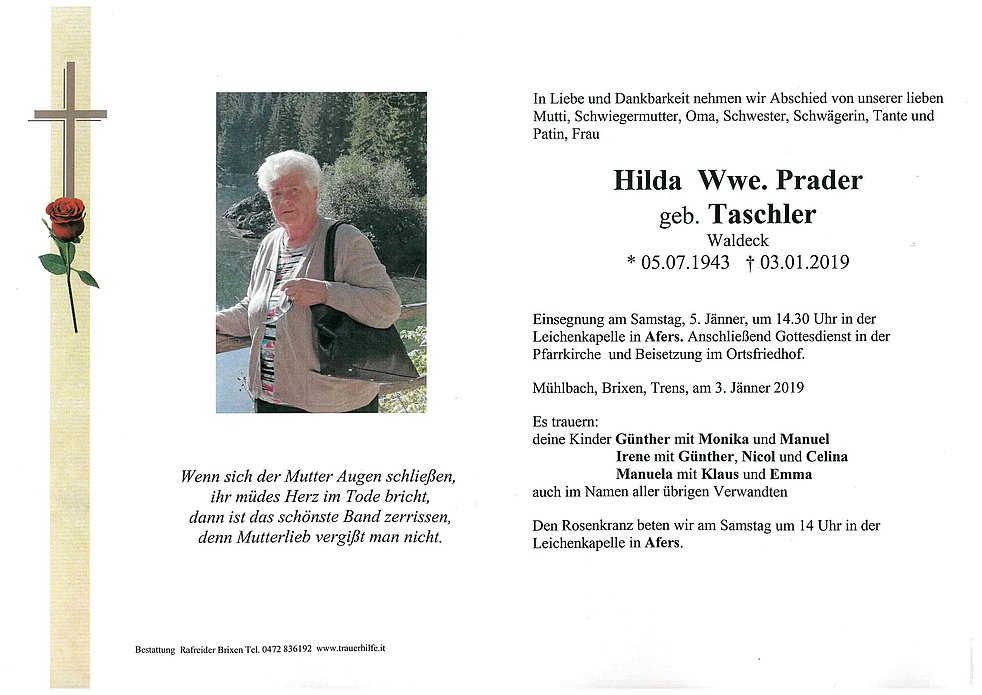 Wenn sich der Mutter Augen schließen,
ihr müdes Herz im Tode bricht,
dann ist das schönste Band zerrissen,
denn Mutterlieb vergißt man nicht.

Bestattung Rafreider Brixen Tel. 0472 836192 www.trauerhilfe.it

In Liebe und Dankbarkeit nehmen wir Abschied von unserer lieben Mutti, Schwiegermutter, Oma, Schwester, Schwägerin, Tante und Patin, Frau

Hilda Wwe. Prader
geb. Taschler
Waldeck
* 05.07.1943 † 03.01.2019

Einsegnung am Samstag, 5. Jänner, um 14.30 Uhr in der Leichenkapelle in Afers. Anschließend Gottesdienst in der Pfarrkirche und Beisetzung im Ortsfriedhof.

Mühlbach, Brixen, Trens, am 3. Jänner 2019

Es trauern:
deine Kinder Günther mit Monika und Manuel
Irene mit Günther, Nicol und Celina
Manuela mit Klaus und Emma
auch im Namen aller übrigen Verwandten

Den Rosenkranz beten wir am Samstag um 14 Uhr in der Leichenkapelle in Afers.